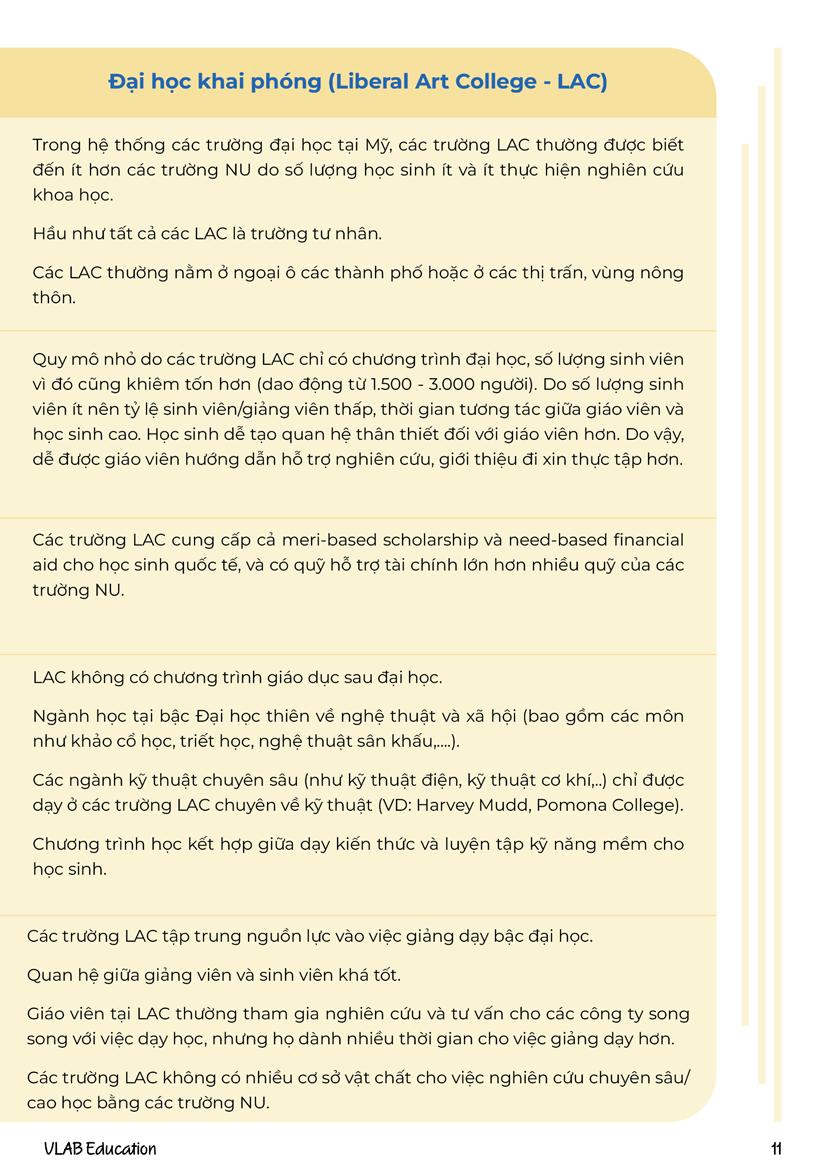 Đại học khai phóng (Liberal Art College - LAC)

Trong hệ thống các trường đại học tại Mỹ, các trường LAC thường được biết đến ít hơn các trường NU do số lượng học sinh ít và ít thực hiện nghiên cứu khoa học.

Hầu như tất cả các LAC là trường tư nhân.

Các LAC thường nằm ở ngoại ô các thành phố hoặc ở các thị trấn, vùng nông thôn.

Quy mô nhỏ do các trường LAC chỉ có chương trình đại học, số lượng sinh viên vì đó cũng khiêm tốn hơn (dao động từ 1.500 - 3.000 người). Do số lượng sinh viên ít nên tỷ lệ sinh viên/giảng viên thấp, thời gian tương tác giữa giáo viên và học sinh cao. Học sinh dễ tạo quan hệ thân thiết đối với giáo viên hơn. Do vậy, dễ được giáo viên hướng dẫn hỗ trợ nghiên cứu, giới thiệu đi xin thực tập hơn.

Các trường LAC cung cấp cả meri-based scholarship và need-based financial aid cho học sinh quốc tế, và có quỹ hỗ trợ tài chính lớn hơn nhiều quỹ của các trường NU.

LAC không có chương trình giáo dục sau đại học.

Ngành học tại bậc Đại học thiên về nghệ thuật và xã hội (bao gồm các môn như khảo cổ học, triết học, nghệ thuật sân khấu,....).

Các ngành kỹ thuật chuyên sâu (như kỹ thuật điện, kỹ thuật cơ khí,..) chỉ được dạy ở các trường LAC chuyên về kỹ thuật (VD: Harvey Mudd, Pomona College).

Chương trình học kết hợp giữa dạy kiến thức và luyện tập kỹ năng mềm cho học sinh.

Các trường LAC tập trung nguồn lực vào việc giảng dạy bậc đại học.

Quan hệ giữa giảng viên và sinh viên khá tốt.

Giáo viên tại LAC thường tham gia nghiên cứu và tư vấn cho các công ty song song với việc dạy học, nhưng họ dành nhiều thời gian cho việc giảng dạy hơn.

Các trường LAC không có nhiều cơ sở vật chất cho việc nghiên cứu chuyên sâu/ cao học bằng các trường NU.

VLAB Education

11